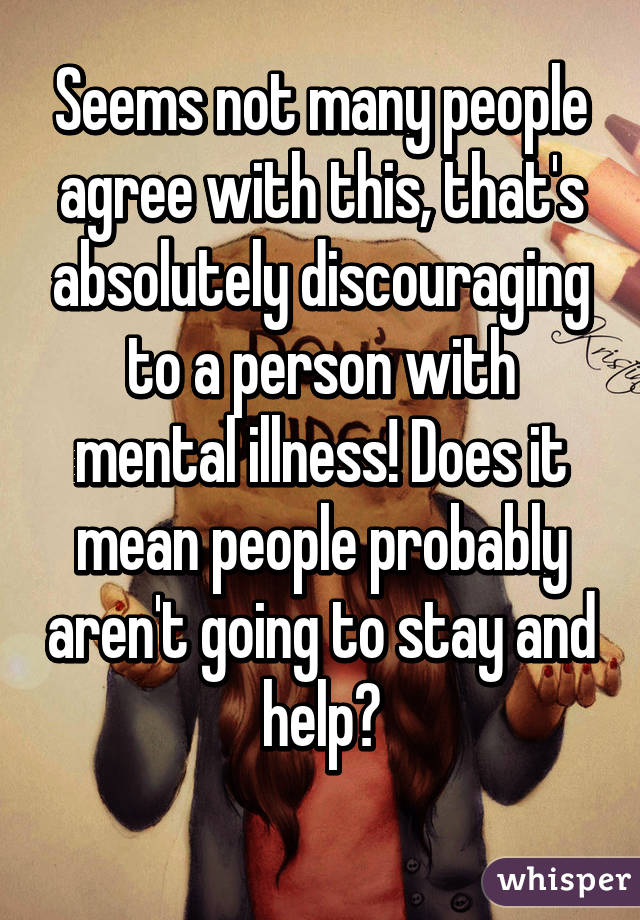 Seems not many people agree with this, that's absolutely discouraging to a person with mental illness! Does it mean people probably aren't going to stay and help?

whisper